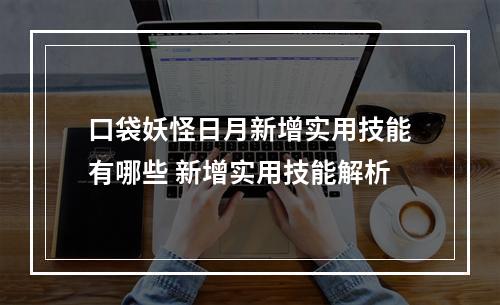 口袋妖怪日月新增实用技能有哪些 新增实用技能解析